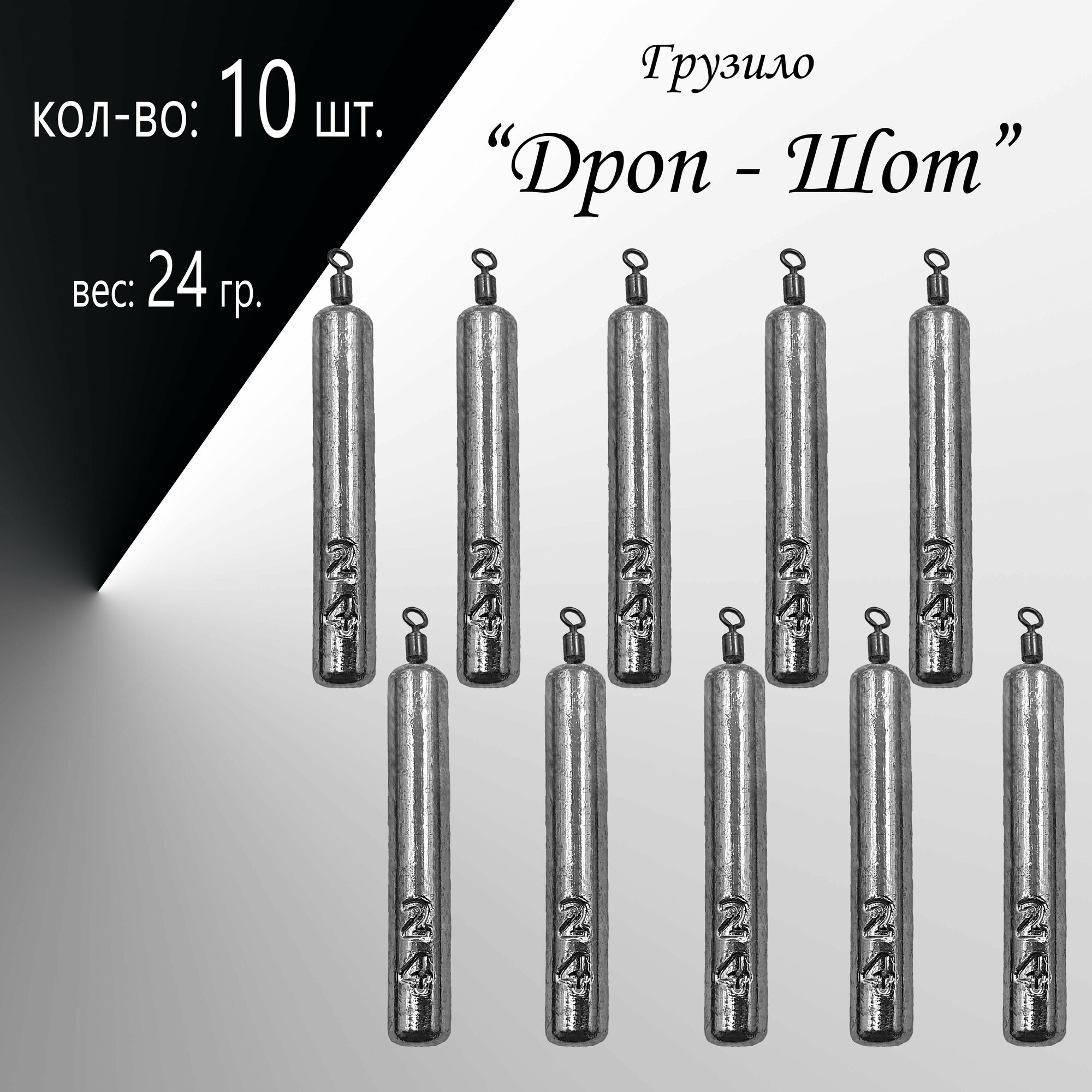 кол-во: 10 шт.

вес: 24 гр.

Грузило

“Дроп - Шот”

24 24 24 24 24
24 24 24 24 24